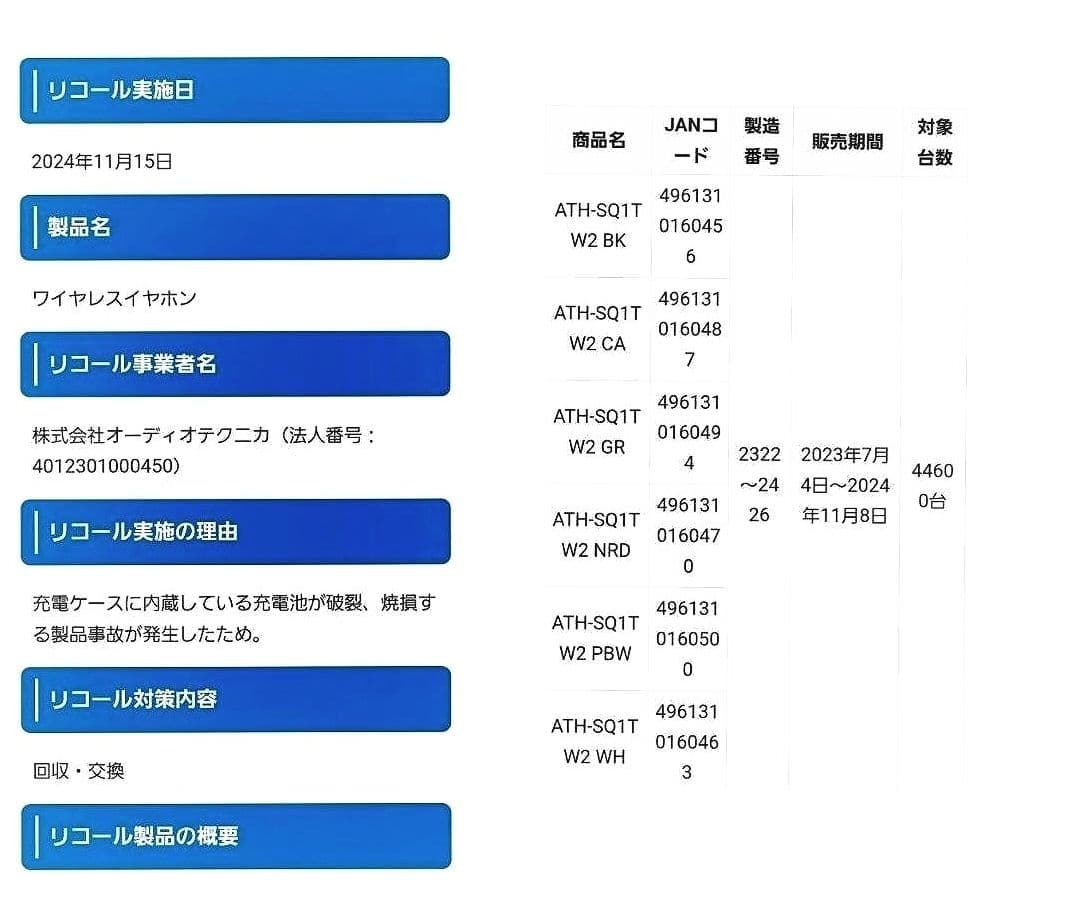 リコール実施日

2024年11月15日

製品名

ワイヤレスイヤホン

リコール事業者名

株式会社オーディオテクニカ（法人番号：4012301000450）

リコール実施の理由

充電ケースに内蔵している充電池が破裂、焼損する製品事故が発生したため。

リコール対策内容

回収・交換

リコール製品の概要

| 商品名 | JANコード | 製造番号 | 販売期間 | 対象台数 |
|---|---|---|---|---|
| ATH-SQ1TW2 BK | 4961310160456 | 2322～2426 | 2023年7月4日～2024年11月8日 | 44600台 |
| ATH-SQ1TW2 CA | 4961310160487 | | | |
| ATH-SQ1TW2 GR | 4961310160494 | | | |
| ATH-SQ1TW2 NRD | 4961310160470 | | | |
| ATH-SQ1TW2 PBW | 4961310160500 | | | |
| ATH-SQ1TW2 WH | 4961310160463 | | | |